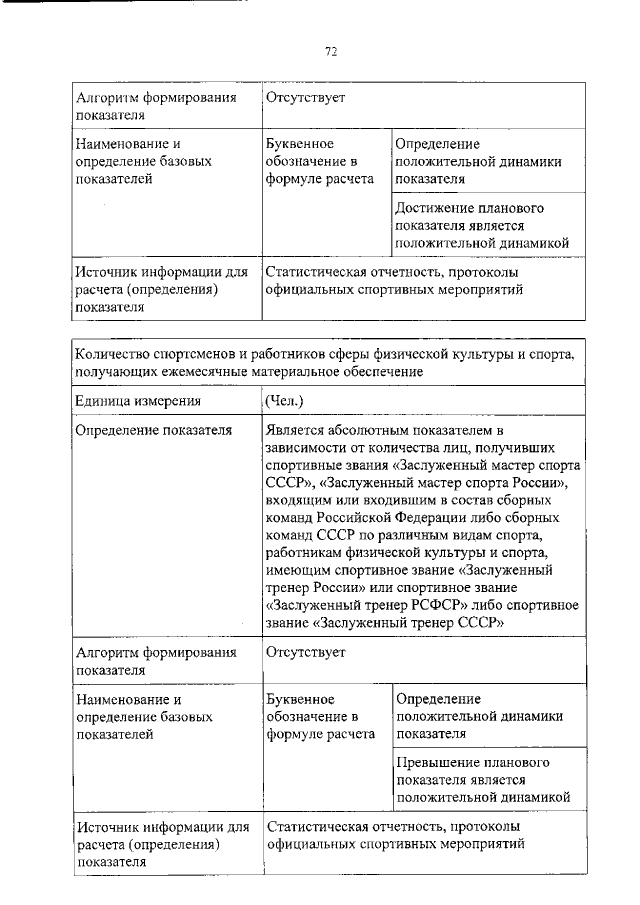 72

| Алгоритм формирования показателя | Отсутствует | |
|---|---|---|
| Наименование и определение базовых показателей | Буквенное обозначение в формуле расчета | Определение положительной динамики показателя |
| | | Достижение планового показателя является положительной динамикой |
| Источник информации для расчета (определения) показателя | Статистическая отчетность, протоколы официальных спортивных мероприятий | |

| Количество спортсменов и работников сферы физической культуры и спорта, получающих ежемесячные материальное обеспечение | | |
|---|---|---|
| Единица измерения | (Чел.) | |
| Определение показателя | Является абсолютным показателем в зависимости от количества лиц, получивших спортивные звания «Заслуженный мастер спорта СССР», «Заслуженный мастер спорта России», входящим или входившим в состав сборных команд Российской Федерации либо сборных команд СССР по различным видам спорта, работникам физической культуры и спорта, имеющим спортивное звание «Заслуженный тренер России» или спортивное звание «Заслуженный тренер РСФСР» либо спортивное звание «Заслуженный тренер СССР» | |
| Алгоритм формирования показателя | Отсутствует | |
| Наименование и определение базовых показателей | Буквенное обозначение в формуле расчета | Определение положительной динамики показателя |
| | | Превышение планового показателя является положительной динамикой |
| Источник информации для расчета (определения) показателя | Статистическая отчетность, протоколы официальных спортивных мероприятий | |